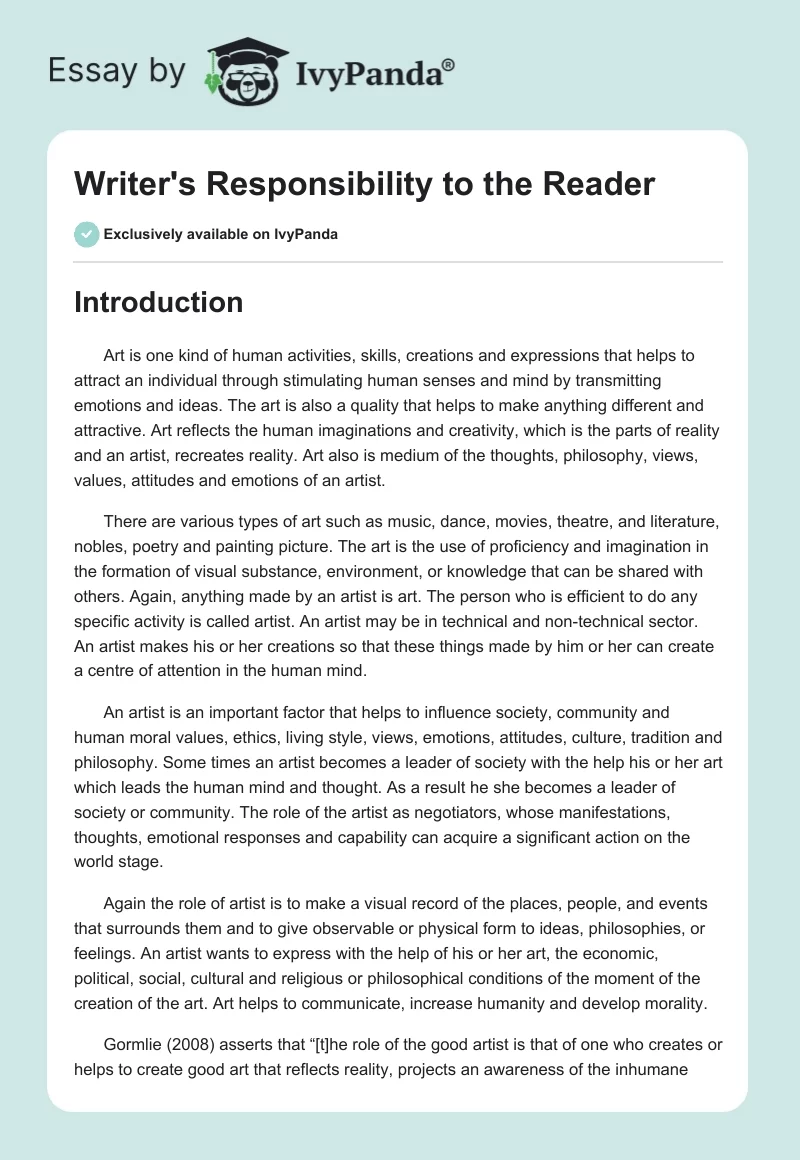 Essay by IvyPanda®

Writer's Responsibility to the Reader

Exclusively available on IvyPanda

Introduction

Art is one kind of human activities, skills, creations and expressions that helps to attract an individual through stimulating human senses and mind by transmitting emotions and ideas. The art is also a quality that helps to make anything different and attractive. Art reflects the human imaginations and creativity, which is the parts of reality and an artist, recreates reality. Art also is medium of the thoughts, philosophy, views, values, attitudes and emotions of an artist.

There are various types of art such as music, dance, movies, theatre, and literature, nobles, poetry and painting picture. The art is the use of proficiency and imagination in the formation of visual substance, environment, or knowledge that can be shared with others. Again, anything made by an artist is art. The person who is efficient to do any specific activity is called artist. An artist may be in technical and non-technical sector. An artist makes his or her creations so that these things made by him or her can create a centre of attention in the human mind.

An artist is an important factor that helps to influence society, community and human moral values, ethics, living style, views, emotions, attitudes, culture, tradition and philosophy. Some times an artist becomes a leader of society with the help his or her art which leads the human mind and thought. As a result he she becomes a leader of society or community. The role of the artist as negotiators, whose manifestations, thoughts, emotional responses and capability can acquire a significant action on the world stage.

Again the role of artist is to make a visual record of the places, people, and events that surrounds them and to give observable or physical form to ideas, philosophies, or feelings. An artist wants to express with the help of his or her art, the economic, political, social, cultural and religious or philosophical conditions of the moment of the creation of the art. Art helps to communicate, increase humanity and develop morality.

Gormlie (2008) asserts that “[t]he role of the good artist is that of one who creates or helps to create good art that reflects reality, projects an awareness of the inhumane